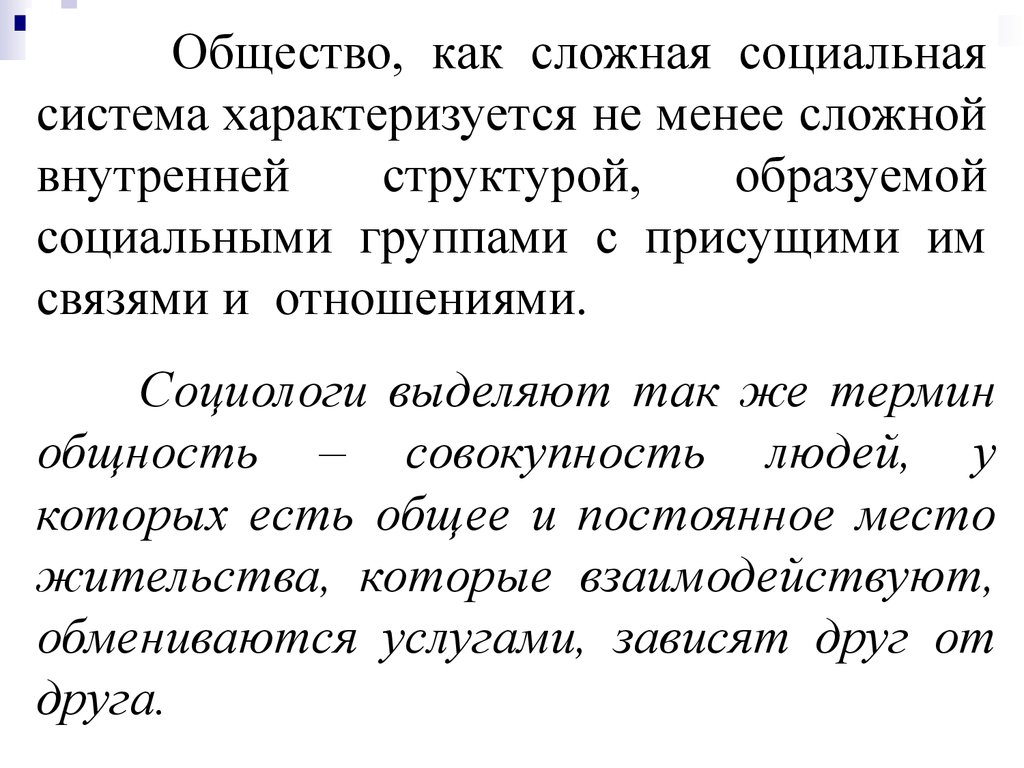 Общество, как сложная социальная система характеризуется не менее сложной внутренней структурой, образуемой социальными группами с присущими им связями и отношениями.

Социологи выделяют так же термин общность – совокупность людей, у которых есть общее и постоянное место жительства, которые взаимодействуют, обмениваются услугами, зависят друг от друга.